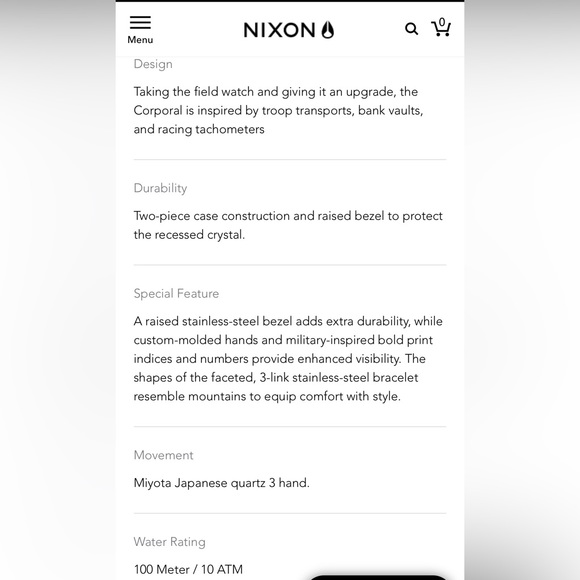 Menu

NIXON

0

Design

Taking the field watch and giving it an upgrade, the Corporal is inspired by troop transports, bank vaults, and racing tachometers

Durability

Two-piece case construction and raised bezel to protect the recessed crystal.

Special Feature

A raised stainless-steel bezel adds extra durability, while custom-molded hands and military-inspired bold print indices and numbers provide enhanced visibility. The shapes of the faceted, 3-link stainless-steel bracelet resemble mountains to equip comfort with style.

Movement

Miyota Japanese quartz 3 hand.

Water Rating

100 Meter / 10 ATM